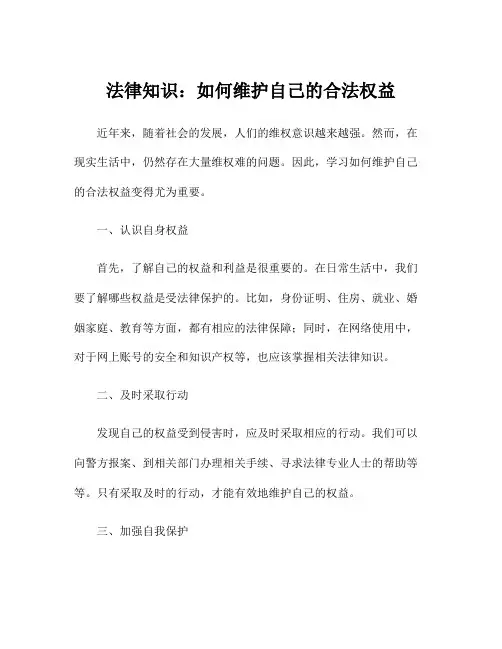 法律知识：如何维护自己的合法权益

近年来，随着社会的发展，人们的维权意识越来越强。然而，在现实生活中，仍然存在大量维权难的问题。因此，学习如何维护自己的合法权益变得尤为重要。

一、认识自身权益

首先，了解自己的权益和利益是很重要的。在日常生活中，我们要了解哪些权益是受法律保护的。比如，身份证明、住房、就业、婚姻家庭、教育等方面，都有相应的法律保障；同时，在网络使用中，对于网上账号的安全和知识产权等，也应该掌握相关法律知识。

二、及时采取行动

发现自己的权益受到侵害时，应及时采取相应的行动。我们可以向警方报案、到相关部门办理相关手续、寻求法律专业人士的帮助等等。只有采取及时的行动，才能有效地维护自己的权益。

三、加强自我保护